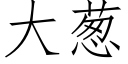 大葱